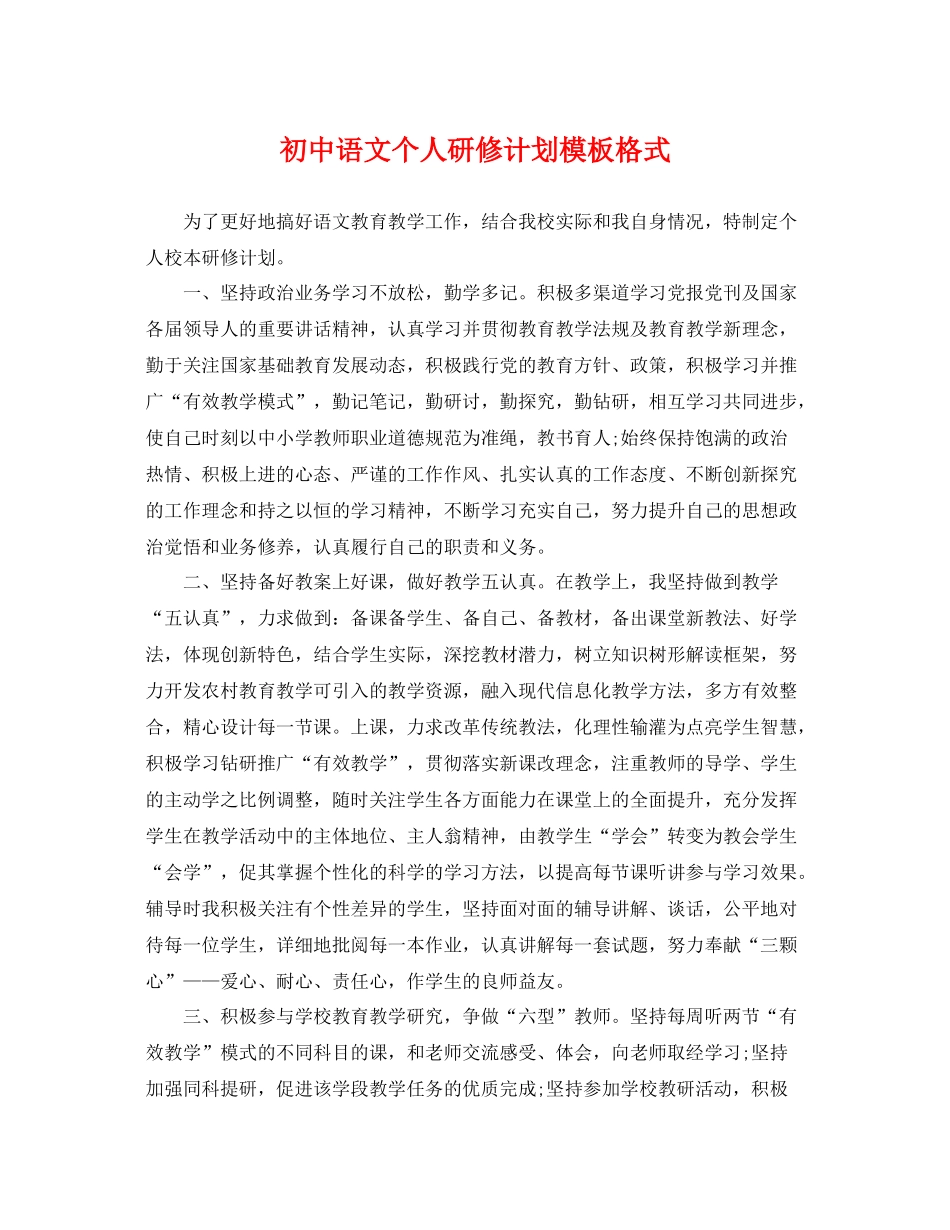 初中语文个人研修计划模板格式

为了更好地搞好语文教育教学工作，结合我校实际和我自身情况，特制定个人校本研修计划。

一、坚持政治业务学习不放松，勤学多记。积极多渠道学习党报党刊及国家各届领导人的重要讲话精神，认真学习并贯彻教育教学法规及教育教学新理念，勤于关注国家基础教育发展动态，积极践行党的教育方针、政策，积极学习并推广“有效教学模式”，勤记笔记，勤研讨，勤探究，勤钻研，相互学习共同进步，使自己时刻以中小学教师职业道德规范为准绳，教书育人;始终保持饱满的政治热情、积极上进的心态、严谨的工作作风、扎实认真的工作态度、不断创新探究的工作理念和持之以恒的学习精神，不断学习充实自己，努力提升自己的思想政治觉悟和业务修养，认真履行自己的职责和义务。

二、坚持备好教案上好课，做好教学五认真。在教学上，我坚持做到教学“五认真”，力求做到：备课备学生、备自己、备教材，备出课堂新教法、好学法，体现创新特色，结合学生实际，深挖教材潜力，树立知识树形解读框架，努力开发农村教育教学可引入的教学资源，融入现代信息化教学方法，多方有效整合，精心设计每一节课。上课，力求改革传统教法，化理性输灌为点亮学生智慧，积极学习钻研推广“有效教学”，贯彻落实新课改理念，注重教师的导学、学生的主动学之比例调整，随时关注学生各方面能力在课堂上的全面提升，充分发挥学生在教学活动中的主体地位、主人翁精神，由教学生“学会”转变为教会学生“会学”，促其掌握个性化的科学的学习方法，以提高每节课听讲参与学习效果。辅导时我积极关注有个性差异的学生，坚持面对面的辅导讲解、谈话，公平地对待每一位学生，详细地批阅每一本作业，认真讲解每一套试题，努力奉献“三颗心”——爱心、耐心、责任心，作学生的良师益友。

三、积极参与学校教育教学研究，争做“六型”教师。坚持每周听两节“有效教学”模式的不同科目的课，和老师交流感受、体会，向老师取经学习;坚持加强同科提研，促进该学段教学任务的优质完成;坚持参加学校教研活动，积极